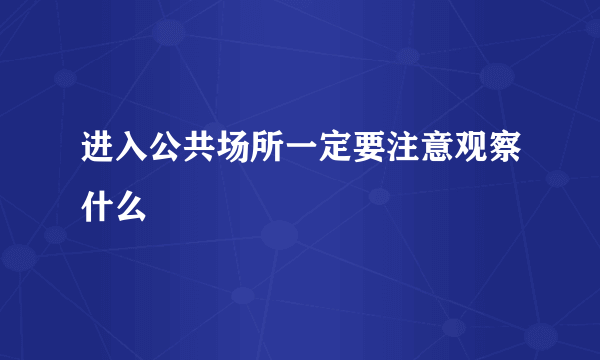 进入公共场所一定要注意观察什么